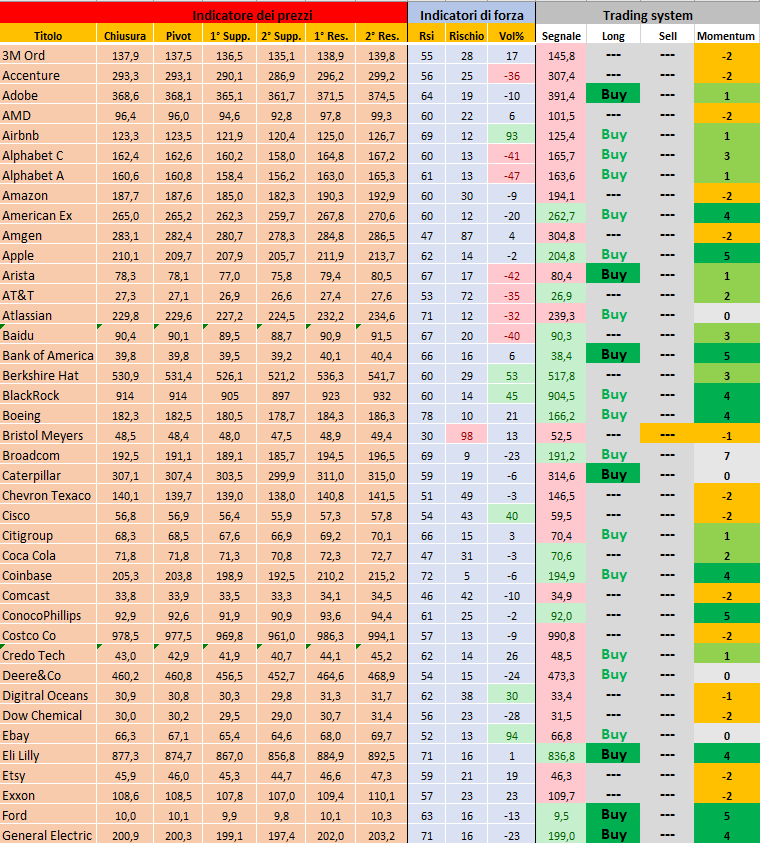 | Indicatore dei prezzi | | | | | | | Indicatori di forza | | | Trading system | | | |
|---|---|---|---|---|---|---|---|---|---|---|---|---|---|
| Titolo | Chiusura | Pivot | 1° Supp. | 2° Supp. | 1° Res. | 2° Res. | Rsi | Rischio | Vol% | Segnale | Long | Sell | Momentum |
| 3M Ord | 137,9 | 137,5 | 136,5 | 135,1 | 138,9 | 139,8 | 55 | 28 | 17 | 145,8 | --- | --- | -2 |
| Accenture | 293,3 | 293,1 | 290,1 | 286,9 | 296,2 | 299,2 | 56 | 25 | -36 | 307,4 | --- | --- | -2 |
| Adobe | 368,6 | 368,1 | 365,1 | 361,7 | 371,5 | 374,5 | 64 | 19 | -10 | 391,4 | Buy | --- | 1 |
| AMD | 96,4 | 96,0 | 94,6 | 92,8 | 97,8 | 99,3 | 60 | 22 | 6 | 101,5 | --- | --- | -2 |
| Airbnb | 123,3 | 123,5 | 121,9 | 120,4 | 125,0 | 126,7 | 69 | 12 | 93 | 125,4 | Buy | --- | 1 |
| Alphabet C | 162,4 | 162,6 | 160,2 | 158,0 | 164,8 | 167,2 | 60 | 13 | -41 | 165,7 | Buy | --- | 3 |
| Alphabet A | 160,6 | 160,8 | 158,4 | 156,2 | 163,0 | 165,3 | 61 | 13 | -47 | 163,6 | Buy | --- | 1 |
| Amazon | 187,7 | 187,6 | 185,0 | 182,3 | 190,3 | 192,9 | 60 | 30 | -9 | 194,1 | --- | --- | -2 |
| American Ex | 265,0 | 265,2 | 262,3 | 259,7 | 267,8 | 270,6 | 60 | 12 | -20 | 262,7 | Buy | --- | 4 |
| Amgen | 283,1 | 282,4 | 280,7 | 278,3 | 284,8 | 286,5 | 47 | 87 | 4 | 304,8 | --- | --- | -2 |
| Apple | 210,1 | 209,7 | 207,9 | 205,7 | 211,9 | 213,7 | 62 | 14 | -2 | 204,8 | Buy | --- | 5 |
| Arista | 78,3 | 78,1 | 77,0 | 75,8 | 79,4 | 80,5 | 67 | 17 | -42 | 80,4 | Buy | --- | 1 |
| AT&T | 27,3 | 27,1 | 26,9 | 26,6 | 27,4 | 27,6 | 53 | 72 | -35 | 26,9 | --- | --- | 2 |
| Atlassian | 229,8 | 229,6 | 227,2 | 224,5 | 232,2 | 234,6 | 71 | 12 | -32 | 239,3 | Buy | --- | 0 |
| Baidu | 90,4 | 90,1 | 89,5 | 88,7 | 90,9 | 91,5 | 67 | 20 | -40 | 90,3 | --- | --- | 3 |
| Bank of America | 39,8 | 39,8 | 39,5 | 39,2 | 40,1 | 40,4 | 66 | 16 | 6 | 38,4 | Buy | --- | 5 |
| Berkshire Hat | 530,9 | 531,4 | 526,1 | 521,2 | 536,3 | 541,7 | 60 | 29 | 53 | 517,8 | --- | --- | 3 |
| BlackRock | 914 | 914 | 905 | 897 | 923 | 932 | 60 | 14 | 45 | 904,5 | Buy | --- | 4 |
| Boeing | 182,3 | 182,5 | 180,5 | 178,7 | 184,3 | 186,3 | 78 | 10 | 21 | 166,2 | Buy | --- | 4 |
| Bristol Meyers | 48,5 | 48,4 | 48,0 | 47,5 | 48,9 | 49,4 | 30 | 98 | 13 | 52,5 | --- | --- | -1 |
| Broadcom | 192,5 | 191,1 | 189,1 | 185,7 | 194,5 | 196,5 | 69 | 9 | -23 | 191,2 | Buy | --- | 7 |
| Caterpillar | 307,1 | 307,4 | 303,5 | 299,9 | 311,0 | 315,0 | 59 | 19 | -6 | 314,6 | Buy | --- | 0 |
| Chevron Texaco | 140,1 | 139,7 | 139,0 | 138,0 | 140,8 | 141,5 | 51 | 49 | -3 | 146,5 | --- | --- | -2 |
| Cisco | 56,8 | 56,9 | 56,4 | 55,9 | 57,3 | 57,8 | 54 | 43 | 40 | 59,5 | --- | --- | -2 |
| Citigroup | 68,3 | 68,5 | 67,6 | 66,9 | 69,2 | 70,1 | 66 | 15 | 3 | 70,4 | Buy | --- | 1 |
| Coca Cola | 71,8 | 71,8 | 71,3 | 70,8 | 72,3 | 72,7 | 47 | 31 | -3 | 70,6 | --- | --- | 2 |
| Coinbase | 205,3 | 203,8 | 198,9 | 192,5 | 210,2 | 215,2 | 72 | 5 | -6 | 194,9 | Buy | --- | 4 |
| Comcast | 33,8 | 33,9 | 33,5 | 33,3 | 34,1 | 34,5 | 46 | 42 | -10 | 34,9 | --- | --- | -2 |
| ConocoPhillips | 92,9 | 92,6 | 91,9 | 90,9 | 93,6 | 94,4 | 61 | 25 | -2 | 92,0 | --- | --- | 5 |
| Costco Co | 978,5 | 977,5 | 969,8 | 961,0 | 986,3 | 994,1 | 57 | 13 | -9 | 990,8 | --- | --- | -2 |
| Credo Tech | 43,0 | 42,9 | 41,9 | 40,7 | 44,1 | 45,2 | 62 | 14 | 26 | 48,5 | Buy | --- | 1 |
| Deere&Co | 460,2 | 460,8 | 456,5 | 452,7 | 464,6 | 468,9 | 54 | 15 | -24 | 473,3 | Buy | --- | 0 |
| Digitral Oceans | 30,9 | 30,8 | 30,3 | 29,8 | 31,3 | 31,7 | 62 | 38 | 30 | 33,4 | --- | --- | -1 |
| Dow Chemical | 30,0 | 30,2 | 29,5 | 29,0 | 30,7 | 31,4 | 56 | 23 | -28 | 31,5 | --- | --- | -2 |
| Ebay | 66,3 | 67,1 | 65,4 | 64,6 | 68,0 | 69,7 | 52 | 13 | 94 | 66,8 | Buy | --- | 0 |
| Eli Lilly | 877,3 | 874,7 | 867,0 | 856,8 | 884,9 | 892,5 | 71 | 16 | 1 | 836,8 | Buy | --- | 4 |
| Etsy | 45,9 | 46,0 | 45,3 | 44,7 | 46,6 | 47,3 | 59 | 21 | 19 | 46,3 | --- | --- | -2 |
| Exxon | 108,6 | 108,5 | 107,8 | 107,0 | 109,4 | 110,1 | 57 | 23 | 23 | 109,7 | --- | --- | -2 |
| Ford | 10,0 | 10,1 | 9,9 | 9,8 | 10,1 | 10,3 | 63 | 16 | -13 | 9,5 | Buy | --- | 5 |
| General Electric | 200,9 | 200,3 | 199,1 | 197,4 | 202,0 | 203,2 | 71 | 16 | -23 | 199,0 | Buy | --- | 4 |